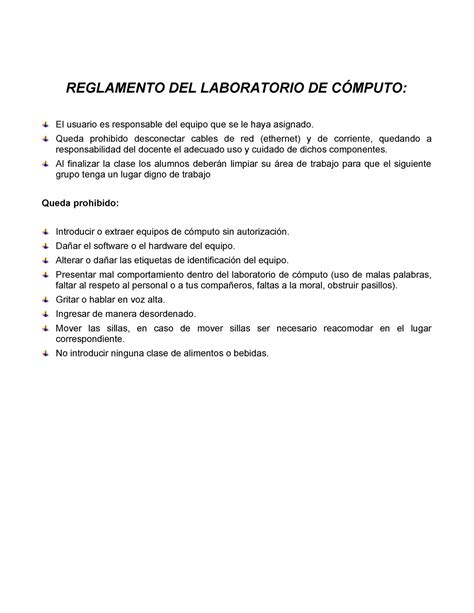 REGLAMENTO DEL LABORATORIO DE CÓMPUTO:

El usuario es responsable del equipo que se le haya asignado.

Queda prohibido desconectar cables de red (ethernet) y de corriente, quedando a responsabilidad del docente el adecuado uso y cuidado de dichos componentes.

Al finalizar la clase los alumnos deberán limpiar su área de trabajo para que el siguiente grupo tenga un lugar digno de trabajo

Queda prohibido:

Introducir o extraer equipos de cómputo sin autorización.

Dañar el software o el hardware del equipo.

Alterar o dañar las etiquetas de identificación del equipo.

Presentar mal comportamiento dentro del laboratorio de cómputo (uso de malas palabras, faltar al respeto al personal o a tus compañeros, faltas a la moral, obstruir pasillos).

Gritar o hablar en voz alta.

Ingresar de manera desordenado.

Mover las sillas, en caso de mover sillas ser necesario reacomodar en el lugar correspondiente.

No introducir ninguna clase de alimentos o bebidas.